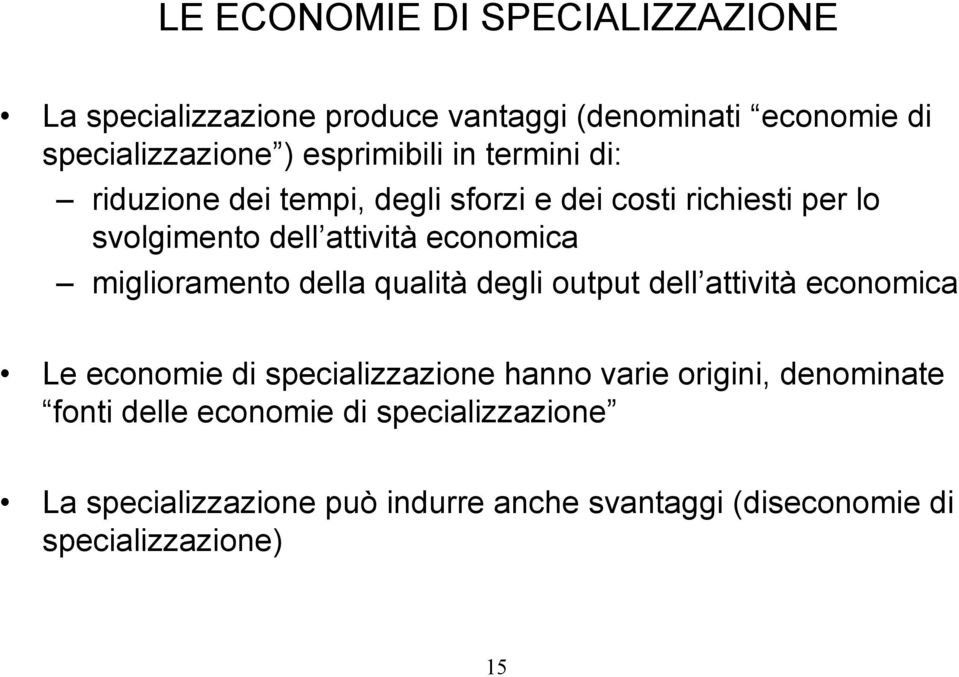 LE ECONOMIE DI SPECIALIZZAZIONE

• La specializzazione produce vantaggi (denominati “economie di specializzazione”) esprimibili in termini di:

– riduzione dei tempi, degli sforzi e dei costi richiesti per lo svolgimento dell’attività economica

– miglioramento della qualità degli output dell’attività economica

• Le economie di specializzazione hanno varie origini, denominate “fonti delle economie di specializzazione”

• La specializzazione può indurre anche svantaggi (diseconomie di specializzazione)

15